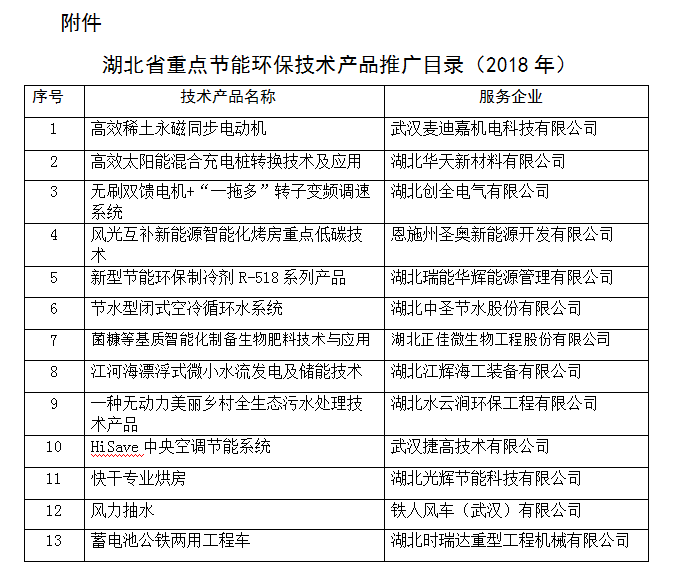 附件

湖北省重点节能环保技术产品推广目录（2018 年）

| 序号 | 技术产品名称 | 服务企业 |
|---|---|---|
| 1 | 高效稀土永磁同步电动机 | 武汉麦迪嘉机电科技有限公司 |
| 2 | 高效太阳能混合充电桩转换技术及应用 | 湖北华天新材料有限公司 |
| 3 | 无刷双馈电机+“一拖多”转子变频调速系统 | 湖北创全电气有限公司 |
| 4 | 风光互补新能源智能化烤房重点低碳技术 | 恩施州圣奥新能源开发有限公司 |
| 5 | 新型节能环保制冷剂 R-518 系列产品 | 湖北瑞能华辉能源管理有限公司 |
| 6 | 节水型闭式空冷循环水系统 | 湖北中圣节水股份有限公司 |
| 7 | 菌糠等基质智能化制备生物肥料技术与应用 | 湖北正佳微生物工程股份有限公司 |
| 8 | 江河海漂浮式微小水流发电及储能技术 | 湖北江辉海工装备有限公司 |
| 9 | 一种无动力美丽乡村全生态污水处理技术产品 | 湖北水云涧环保工程有限公司 |
| 10 | HiSave 中央空调节能系统 | 武汉捷高技术有限公司 |
| 11 | 快干专业烘房 | 湖北光辉节能科技有限公司 |
| 12 | 风力抽水 | 铁人风车（武汉）有限公司 |
| 13 | 蓄电池公铁两用工程车 | 湖北时瑞达重型工程机械有限公司 |